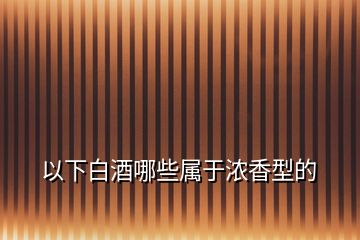 以下白酒哪些属于浓香型的